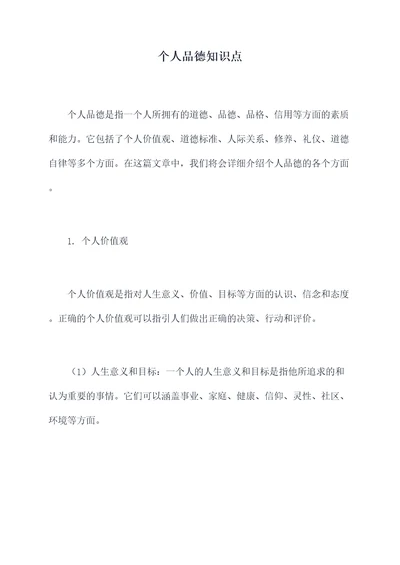 个人品德知识点

个人品德是指一个人所拥有的道德、品德、品格、信用等方面的素质和能力。它包括了个人价值观、道德标准、人际关系、修养、礼仪、道德自律等多个方面。在这篇文章中，我们将会详细介绍个人品德的各个方面。

1. 个人价值观

个人价值观是指对人生意义、价值、目标等方面的认识、信念和态度。正确的个人价值观可以指引人们做出正确的决策、行动和评价。

（1）人生意义和目标：一个人的人生意义和目标是指他所追求的和认为重要的事情。它们可以涵盖事业、家庭、健康、信仰、灵性、社区、环境等方面。